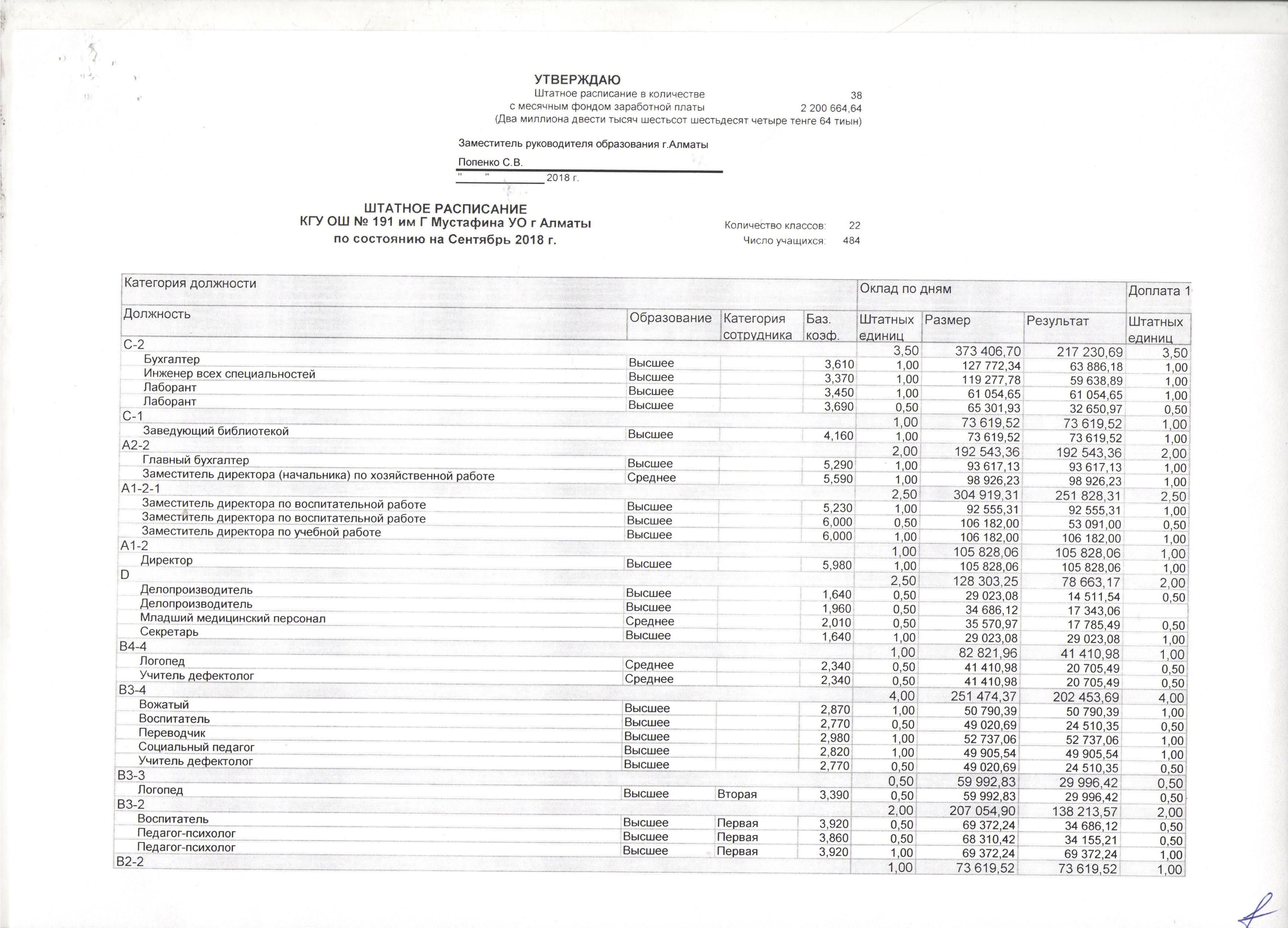 УТВЕРЖДАЮ
Штатное расписание в количестве 38
с месячным фондом заработной платы 2 200 664,64
(Два миллиона двести тысяч шестьсот шестьдесят четыре тенге 64 тиын)

Заместитель руководителя образования г.Алматы

Попенко С.В.
" " 2018 г.

ШТАТНОЕ РАСПИСАНИЕ
КГУ ОШ № 191 им Г Мустафина УО г Алматы
по состоянию на Сентябрь 2018 г.

Количество классов: 22
Число учащихся: 484

| Категория должности | | | | Оклад по дням | | | Доплата 1 |
|---|---|---|---|---|---|---|---|
| Должность | Образование | Категория сотрудника | Баз. коэф. | Штатных единиц | Размер | Результат | Штатных единиц |
| С-2 | | | | 3,50 | 373 406,70 | 217 230,69 | 3,50 |
| Бухгалтер | Высшее | | 3,610 | 1,00 | 127 772,34 | 63 886,18 | 1,00 |
| Инженер всех специальностей | Высшее | | 3,370 | 1,00 | 119 277,78 | 59 638,89 | 1,00 |
| Лаборант | Высшее | | 3,450 | 1,00 | 61 054,65 | 61 054,65 | 1,00 |
| Лаборант | Высшее | | 3,690 | 0,50 | 65 301,93 | 32 650,97 | 0,50 |
| С-1 | | | | 1,00 | 73 619,52 | 73 619,52 | 1,00 |
| Заведующий библиотекой | Высшее | | 4,160 | 1,00 | 73 619,52 | 73 619,52 | 1,00 |
| А2-2 | | | | 2,00 | 192 543,36 | 192 543,36 | 2,00 |
| Главный бухгалтер | Высшее | | 5,290 | 1,00 | 93 617,13 | 93 617,13 | 1,00 |
| Заместитель директора (начальника) по хозяйственной работе | Среднее | | 5,590 | 1,00 | 98 926,23 | 98 926,23 | 1,00 |
| А1-2-1 | | | | 2,50 | 304 919,31 | 251 828,31 | 2,50 |
| Заместитель директора по воспитательной работе | Высшее | | 5,230 | 1,00 | 92 555,31 | 92 555,31 | 1,00 |
| Заместитель директора по воспитательной работе | Высшее | | 6,000 | 0,50 | 106 182,00 | 53 091,00 | 0,50 |
| Заместитель директора по учебной работе | Высшее | | 6,000 | 1,00 | 106 182,00 | 106 182,00 | 1,00 |
| А1-2 | | | | 1,00 | 105 828,06 | 105 828,06 | 1,00 |
| Директор | Высшее | | 5,980 | 1,00 | 105 828,06 | 105 828,06 | 1,00 |
| D | | | | 2,50 | 128 303,25 | 78 663,17 | 2,00 |
| Делопроизводитель | Высшее | | 1,640 | 0,50 | 29 023,08 | 14 511,54 | 0,50 |
| Делопроизводитель | Высшее | | 1,960 | 0,50 | 34 686,12 | 17 343,06 | |
| Младший медицинский персонал | Среднее | | 2,010 | 0,50 | 35 570,97 | 17 785,49 | 0,50 |
| Секретарь | Высшее | | 1,640 | 1,00 | 29 023,08 | 29 023,08 | 1,00 |
| В4-4 | | | | 1,00 | 82 821,96 | 41 410,98 | 1,00 |
| Логопед | Среднее | | 2,340 | 0,50 | 41 410,98 | 20 705,49 | 0,50 |
| Учитель дефектолог | Среднее | | 2,340 | 0,50 | 41 410,98 | 20 705,49 | 0,50 |
| В3-4 | | | | 4,00 | 251 474,37 | 202 453,69 | 4,00 |
| Вожатый | Высшее | | 2,870 | 1,00 | 50 790,39 | 50 790,39 | 1,00 |
| Воспитатель | Высшее | | 2,770 | 0,50 | 49 020,69 | 24 510,35 | 0,50 |
| Переводчик | Высшее | | 2,980 | 1,00 | 52 737,06 | 52 737,06 | 1,00 |
| Социальный педагог | Высшее | | 2,820 | 1,00 | 49 905,54 | 49 905,54 | 1,00 |
| Учитель дефектолог | Высшее | | 2,770 | 0,50 | 49 020,69 | 24 510,35 | 0,50 |
| В3-3 | | | | 0,50 | 59 992,83 | 29 996,42 | 0,50 |
| Логопед | Высшее | Вторая | 3,390 | 0,50 | 59 992,83 | 29 996,42 | 0,50 |
| В3-2 | | | | 2,00 | 207 054,90 | 138 213,57 | 2,00 |
| Воспитатель | Высшее | Первая | 3,920 | 0,50 | 69 372,24 | 34 686,12 | 0,50 |
| Педагог-психолог | Высшее | Первая | 3,860 | 0,50 | 68 310,42 | 34 155,21 | 0,50 |
| Педагог-психолог | Высшее | Первая | 3,920 | 1,00 | 69 372,24 | 69 372,24 | 1,00 |
| В2-2 | | | | 1,00 | 73 619,52 | 73 619,52 | 1,00 |